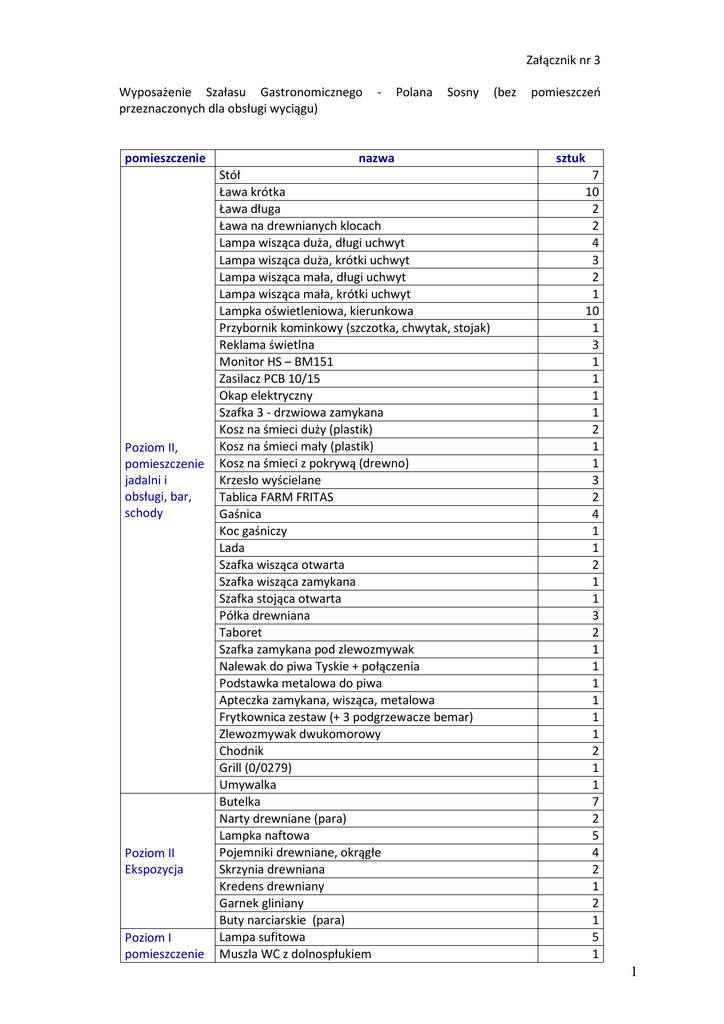 Załącznik nr 3

Wyposażenie Szałasu Gastronomicznego - Polana Sosny (bez pomieszczeń przeznaczonych dla obsługi wyciągu)

| pomieszczenie | nazwa | sztuk |
|---|---|---|
| Poziom II, pomieszczenie jadalni i obsługi, bar, schody | Stół | 7 |
| | Ława krótka | 10 |
| | Ława długa | 2 |
| | Ława na drewnianych klocach | 2 |
| | Lampa wisząca duża, długi uchwyt | 4 |
| | Lampa wisząca duża, krótki uchwyt | 3 |
| | Lampa wisząca mała, długi uchwyt | 2 |
| | Lampa wisząca mała, krótki uchwyt | 1 |
| | Lampka oświetleniowa, kierunkowa | 10 |
| | Przybornik kominkowy (szczotka, chwytak, stojak) | 1 |
| | Reklama świetlna | 3 |
| | Monitor HS – BM151 | 1 |
| | Zasilacz PCB 10/15 | 1 |
| | Okap elektryczny | 1 |
| | Szafka 3 - drzwiowa zamykana | 1 |
| | Kosz na śmieci duży (plastik) | 2 |
| | Kosz na śmieci mały (plastik) | 1 |
| | Kosz na śmieci z pokrywą (drewno) | 1 |
| | Krzesło wyścielane | 3 |
| | Tablica FARM FRITAS | 2 |
| | Gaśnica | 4 |
| | Koc gaśniczy | 1 |
| | Lada | 1 |
| | Szafka wisząca otwarta | 2 |
| | Szafka wisząca zamykana | 1 |
| | Szafka stojąca otwarta | 1 |
| | Półka drewniana | 3 |
| | Taboret | 2 |
| | Szafka zamykana pod zlewozmywak | 1 |
| | Nalewak do piwa Tyskie + połączenia | 1 |
| | Podstawka metalowa do piwa | 1 |
| | Apteczka zamykana, wisząca, metalowa | 1 |
| | Frytkownica zestaw (+ 3 podgrzewacze bemar) | 1 |
| | Zlewozmywak dwukomorowy | 1 |
| | Chodnik | 2 |
| | Grill (0/0279) | 1 |
| | Umywalka | 1 |
| Poziom II Ekspozycja | Butelka | 7 |
| | Narty drewniane (para) | 2 |
| | Lampka naftowa | 5 |
| | Pojemniki drewniane, okrągłe | 4 |
| | Skrzynia drewniana | 2 |
| | Kredens drewniany | 1 |
| | Garnek gliniany | 2 |
| | Buty narciarskie (para) | 1 |
| Poziom I pomieszczenie | Lampa sufitowa | 5 |
| | Muszla WC z dolnospłukiem | 1 |

1